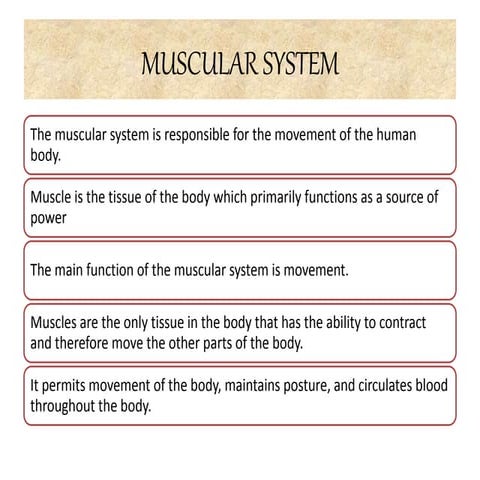 MUSCULAR SYSTEM

The muscular system is responsible for the movement of the human body.

Muscle is the tissue of the body which primarily functions as a source of power

The main function of the muscular system is movement.

Muscles are the only tissue in the body that has the ability to contract and therefore move the other parts of the body.

It permits movement of the body, maintains posture, and circulates blood throughout the body.